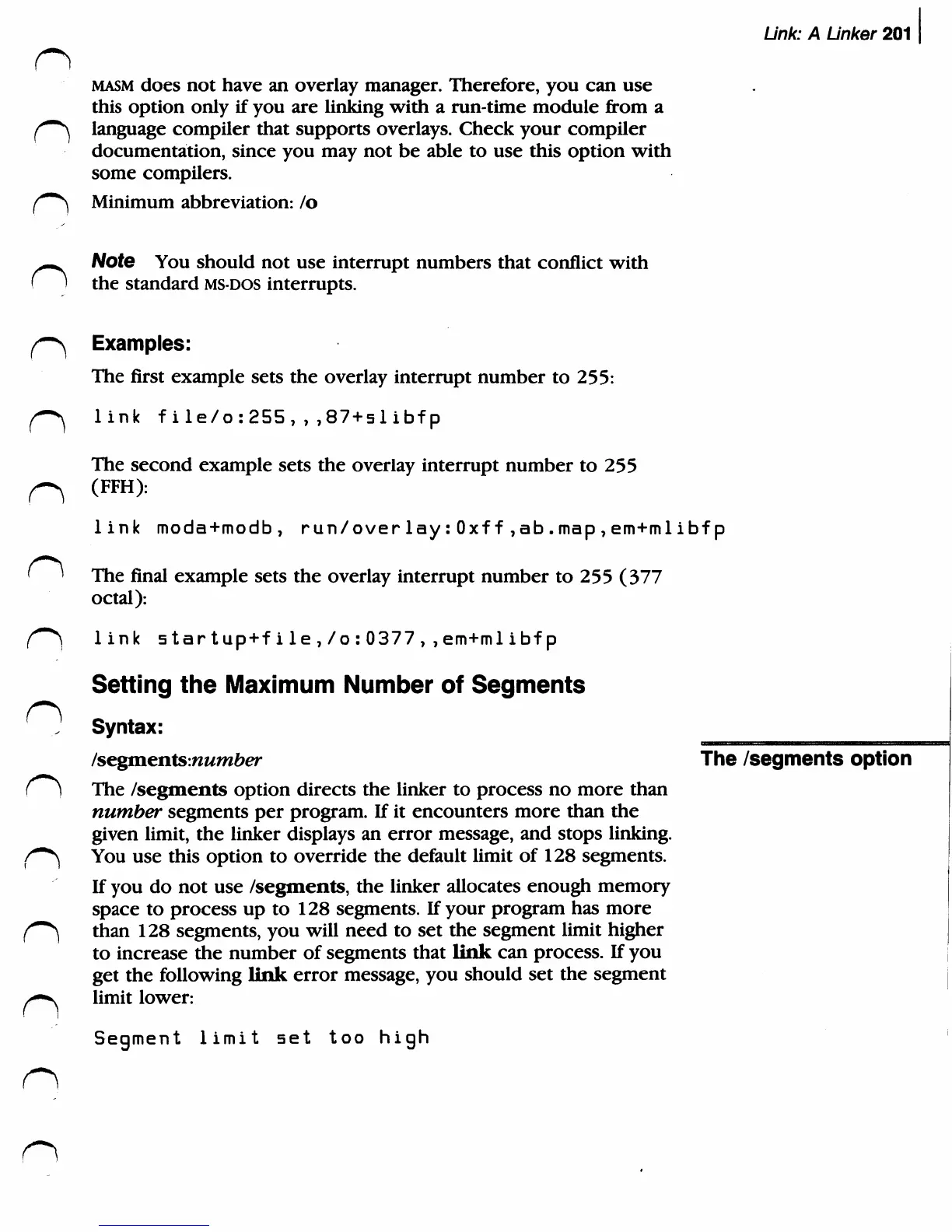 Link: A Linker 201

MASM does not have an overlay manager. Therefore, you can use this option only if you are linking with a run-time module from a language compiler that supports overlays. Check your compiler documentation, since you may not be able to use this option with some compilers.

Minimum abbreviation: /o

Note You should not use interrupt numbers that conflict with the standard MS-DOS interrupts.

Examples:

The first example sets the overlay interrupt number to 255:

link file/o:255,,,87+slibfp

The second example sets the overlay interrupt number to 255 (FFH):

link moda+modb, run/overlay:0xff,ab.map,em+mlibfp

The final example sets the overlay interrupt number to 255 (377 octal):

link startup+file,/o:0377,,em+mlibfp

Setting the Maximum Number of Segments

Syntax:

/segments:number

The /segments option

The /segments option directs the linker to process no more than number segments per program. If it encounters more than the given limit, the linker displays an error message, and stops linking. You use this option to override the default limit of 128 segments.

If you do not use /segments, the linker allocates enough memory space to process up to 128 segments. If your program has more than 128 segments, you will need to set the segment limit higher to increase the number of segments that link can process. If you get the following link error message, you should set the segment limit lower:

Segment limit set too high